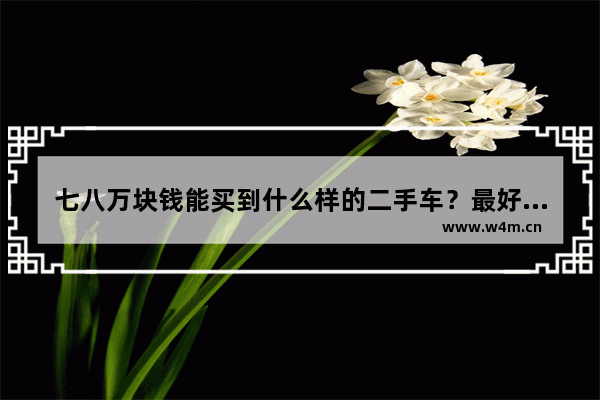 七八万块钱能买到什么样的二手车？最好...
www.w4m.cn